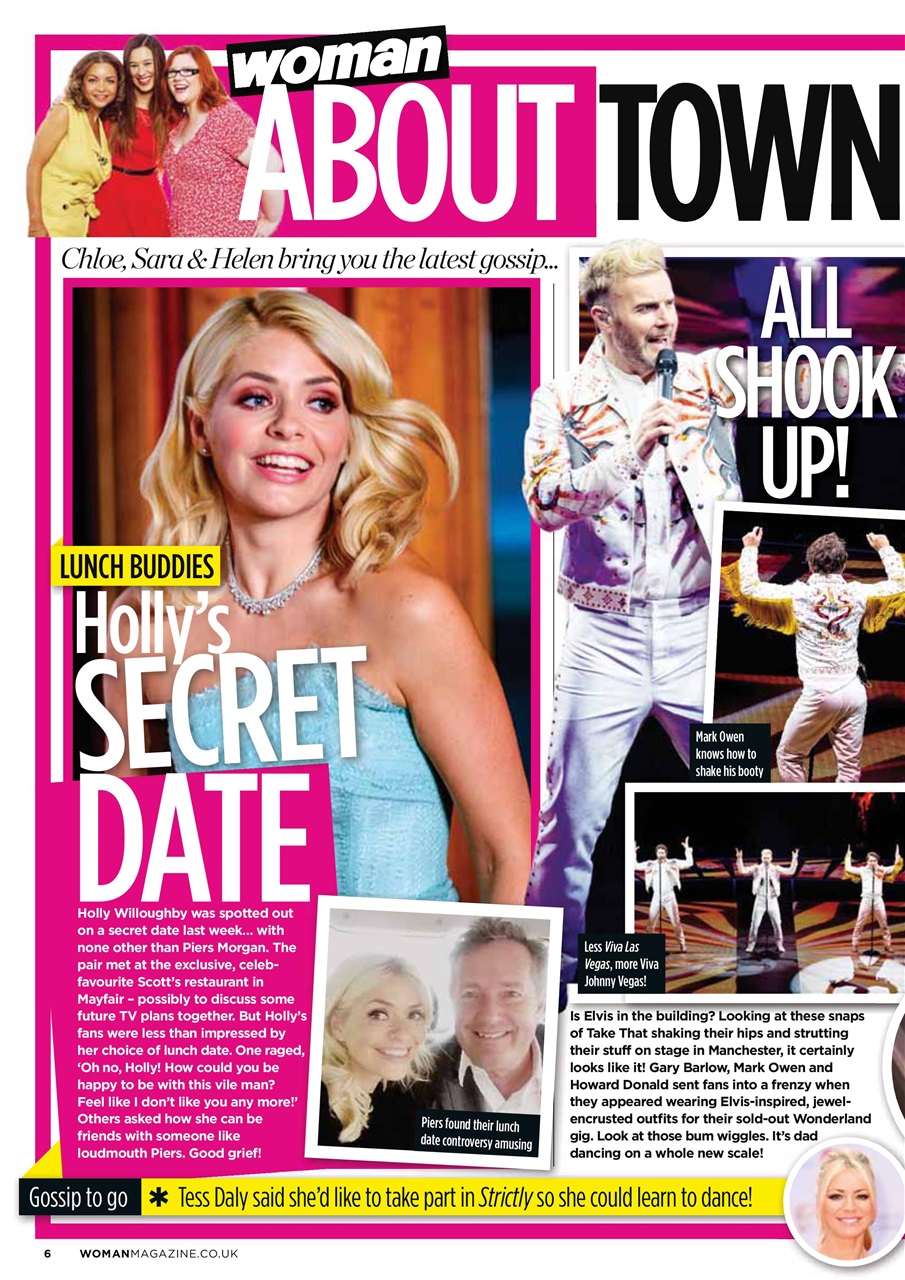 woman ABOUT TOWN

Chloe, Sara & Helen bring you the latest gossip...

LUNCH BUDDIES

Holly's SECRET DATE

Holly Willoughby was spotted out on a secret date last week... with none other than Piers Morgan. The pair met at the exclusive, celeb-favourite Scott's restaurant in Mayfair – possibly to discuss some future TV plans together. But Holly's fans were less than impressed by her choice of lunch date. One raged, 'Oh no, Holly! How could you be happy to be with this vile man? Feel like I don't like you any more!' Others asked how she can be friends with someone like loudmouth Piers. Good grief!

Piers found their lunch date controversy amusing

ALL SHOOK UP!

Mark Owen knows how to shake his booty

Less Viva Las Vegas, more Viva Johnny Vegas!

Is Elvis in the building? Looking at these snaps of Take That shaking their hips and strutting their stuff on stage in Manchester, it certainly looks like it! Gary Barlow, Mark Owen and Howard Donald sent fans into a frenzy when they appeared wearing Elvis-inspired, jewel-encrusted outfits for their sold-out Wonderland gig. Look at those bum wiggles. It's dad dancing on a whole new scale!

Gossip to go * Tess Daly said she'd like to take part in Strictly so she could learn to dance!

6 WOMANMAGAZINE.CO.UK